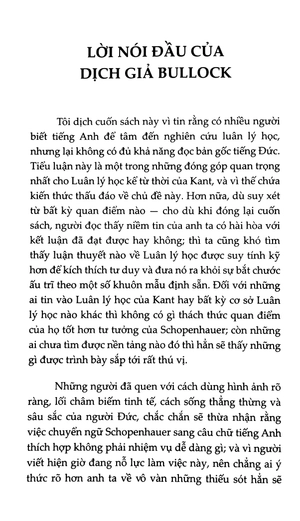 LỜI NÓI ĐẦU CỦA DỊCH GIẢ BULLOCK

Tôi dịch cuốn sách này vì tin rằng có nhiều người biết tiếng Anh để tâm đến nghiên cứu luân lý học, nhưng lại không có đủ khả năng đọc bản gốc tiếng Đức. Tiểu luận này là một trong những đóng góp quan trọng nhất cho Luân lý học kể từ thời của Kant, và vì thế chứa kiến thức thấu đáo về chủ đề này. Hơn nữa, dù suy xét từ bất kỳ quan điểm nào — cho dù khi đóng lại cuốn sách, người đọc thấy niềm tin của anh ta có hài hòa với kết luận đã đạt được hay không; thì ta cũng khó tìm thấy luận thuyết nào về Luân lý học được suy tính kỹ hơn để kích thích tư duy và đưa nó ra khỏi sự bắt chước ấu trĩ theo một số khuôn mẫu định sẵn. Đối với những ai tin vào Luân lý học của Kant hay bất kỳ cơ sở Luân lý học nào khác thì không có gì thách thức quan điểm của họ tốt hơn tư tưởng của Schopenhauer; còn những ai chưa tìm được nền tảng nào đó thì hẳn sẽ thấy những gì được trình bày sắp tới rất thú vị.

Những người đã quen với cách dùng hình ảnh rõ ràng, lối châm biếm tinh tế, cách sống thẳng thừng và sâu sắc của người Đức, chắc chắn sẽ thừa nhận rằng việc chuyển ngữ Schopenhauer sang câu chữ tiếng Anh thích hợp không phải nhiệm vụ dễ dàng gì; và vì người viết hiện giờ đang nỗ lực làm việc này, nên chẳng ai ý thức rõ hơn anh ta về vô vàn những thiếu sót hẳn sẽ